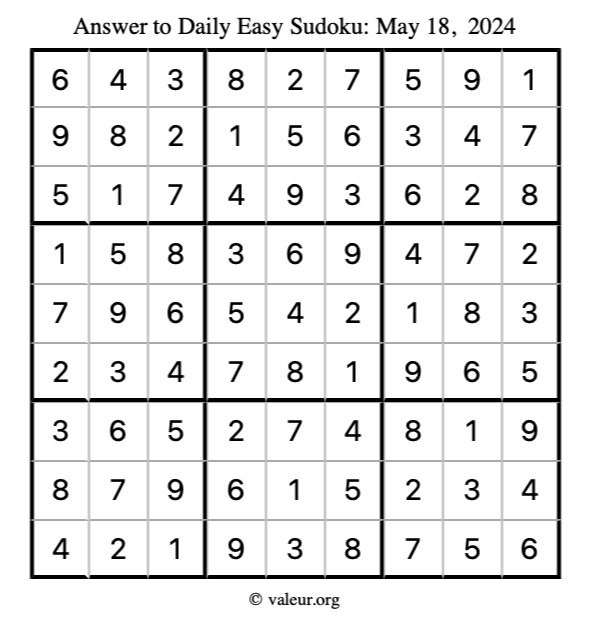 Answer to Daily Easy Sudoku: May 18, 2024

| | | | | | | | | |
|---|---|---|---|---|---|---|---|---|
| 6 | 4 | 3 | 8 | 2 | 7 | 5 | 9 | 1 |
| 9 | 8 | 2 | 1 | 5 | 6 | 3 | 4 | 7 |
| 5 | 1 | 7 | 4 | 9 | 3 | 6 | 2 | 8 |
| 1 | 5 | 8 | 3 | 6 | 9 | 4 | 7 | 2 |
| 7 | 9 | 6 | 5 | 4 | 2 | 1 | 8 | 3 |
| 2 | 3 | 4 | 7 | 8 | 1 | 9 | 6 | 5 |
| 3 | 6 | 5 | 2 | 7 | 4 | 8 | 1 | 9 |
| 8 | 7 | 9 | 6 | 1 | 5 | 2 | 3 | 4 |
| 4 | 2 | 1 | 9 | 3 | 8 | 7 | 5 | 6 |

© valeur.org